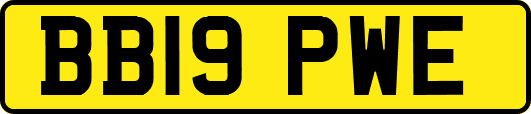 BB19 PWE